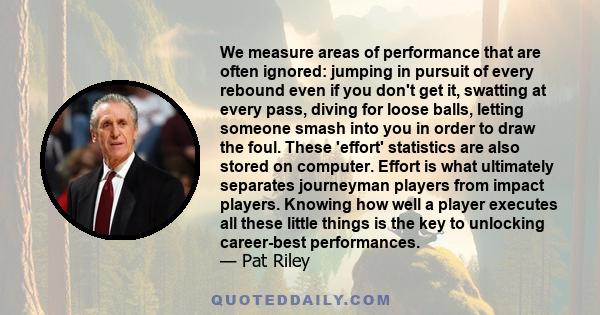 We measure areas of performance that are often ignored: jumping in pursuit of every rebound even if you don't get it, swatting at every pass, diving for loose balls, letting someone smash into you in order to draw the foul. These 'effort' statistics are also stored on computer. Effort is what ultimately separates journeyman players from impact players. Knowing how well a player executes all these little things is the key to unlocking career-best performances.
— Pat Riley

QUOTEDDAILY.COM